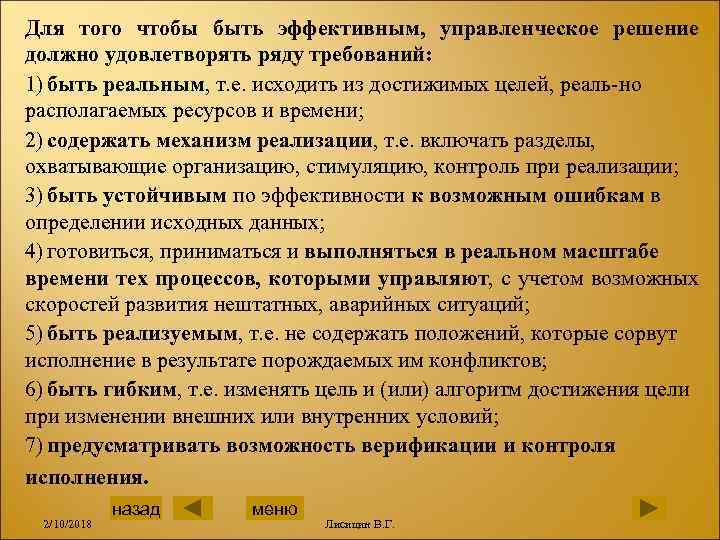 Для того чтобы быть эффективным, управленческое решение должно удовлетворять ряду требований:

1) быть реальным, т.е. исходить из достижимых целей, реаль-но располагаемых ресурсов и времени;

2) содержать механизм реализации, т.е. включать разделы, охватывающие организацию, стимуляцию, контроль при реализации;

3) быть устойчивым по эффективности к возможным ошибкам в определении исходных данных;

4) готовиться, приниматься и выполняться в реальном масштабе времени тех процессов, которыми управляют, с учетом возможных скоростей развития нештатных, аварийных ситуаций;

5) быть реализуемым, т.е. не содержать положений, которые сорвут исполнение в результате порождаемых им конфликтов;

6) быть гибким, т.е. изменять цель и (или) алгоритм достижения цели при изменении внешних или внутренних условий;

7) предусматривать возможность верификации и контроля исполнения.

назад

меню

2/10/2018

Лисицин В.Г.